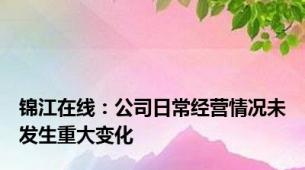 锦江在线：公司日常经营情况未发生重大变化